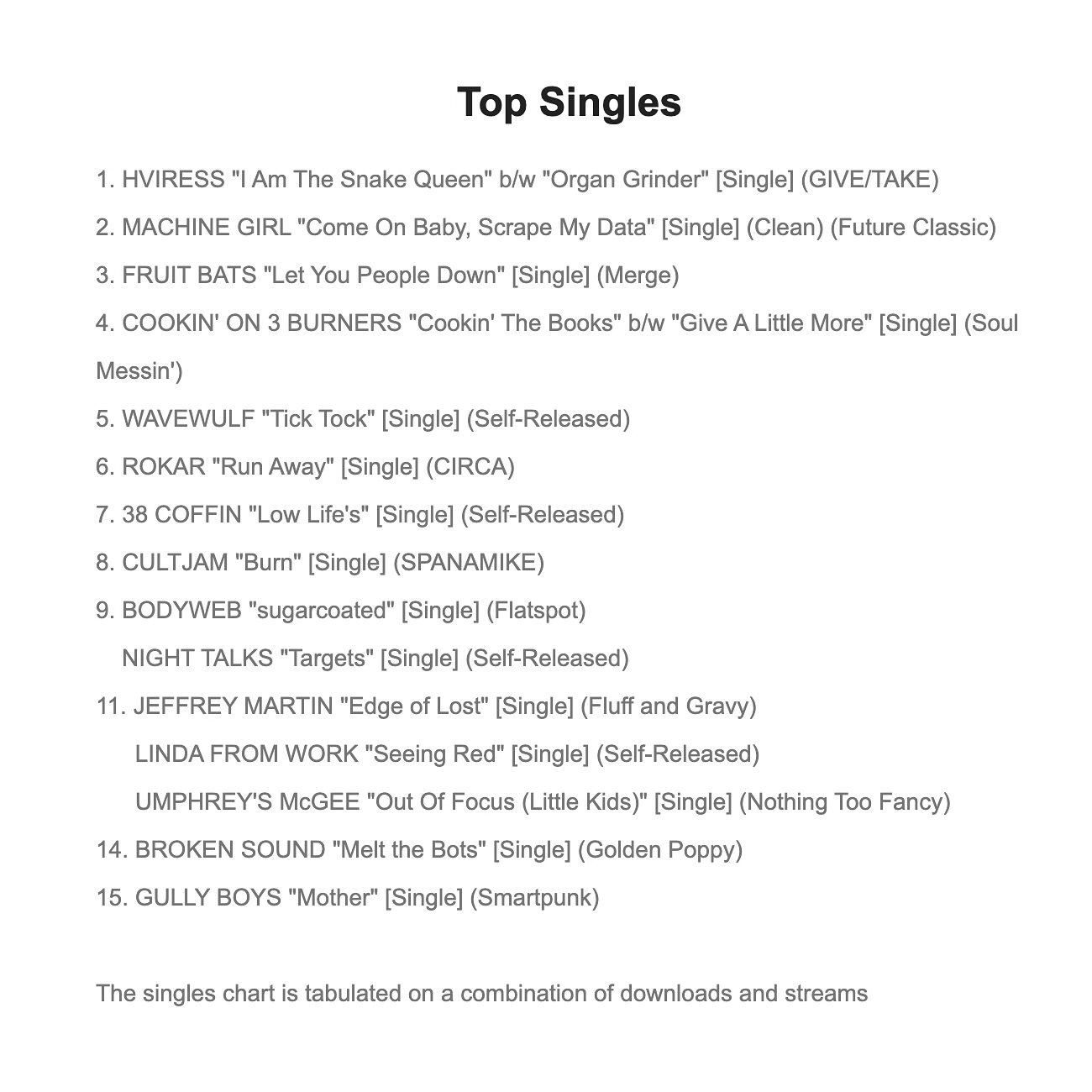 Top Singles

1. HVIRESS "I Am The Snake Queen" b/w "Organ Grinder" [Single] (GIVE/TAKE)

2. MACHINE GIRL "Come On Baby, Scrape My Data" [Single] (Clean) (Future Classic)

3. FRUIT BATS "Let You People Down" [Single] (Merge)

4. COOKIN' ON 3 BURNERS "Cookin' The Books" b/w "Give A Little More" [Single] (Soul Messin')

5. WAVEWULF "Tick Tock" [Single] (Self-Released)

6. ROKAR "Run Away" [Single] (CIRCA)

7. 38 COFFIN "Low Life's" [Single] (Self-Released)

8. CULTJAM "Burn" [Single] (SPANAMIKE)

9. BODYWEB "sugarcoated" [Single] (Flatspot)

NIGHT TALKS "Targets" [Single] (Self-Released)

11. JEFFREY MARTIN "Edge of Lost" [Single] (Fluff and Gravy)

LINDA FROM WORK "Seeing Red" [Single] (Self-Released)

UMPHREY'S McGEE "Out Of Focus (Little Kids)" [Single] (Nothing Too Fancy)

14. BROKEN SOUND "Melt the Bots" [Single] (Golden Poppy)

15. GULLY BOYS "Mother" [Single] (Smartpunk)

The singles chart is tabulated on a combination of downloads and streams